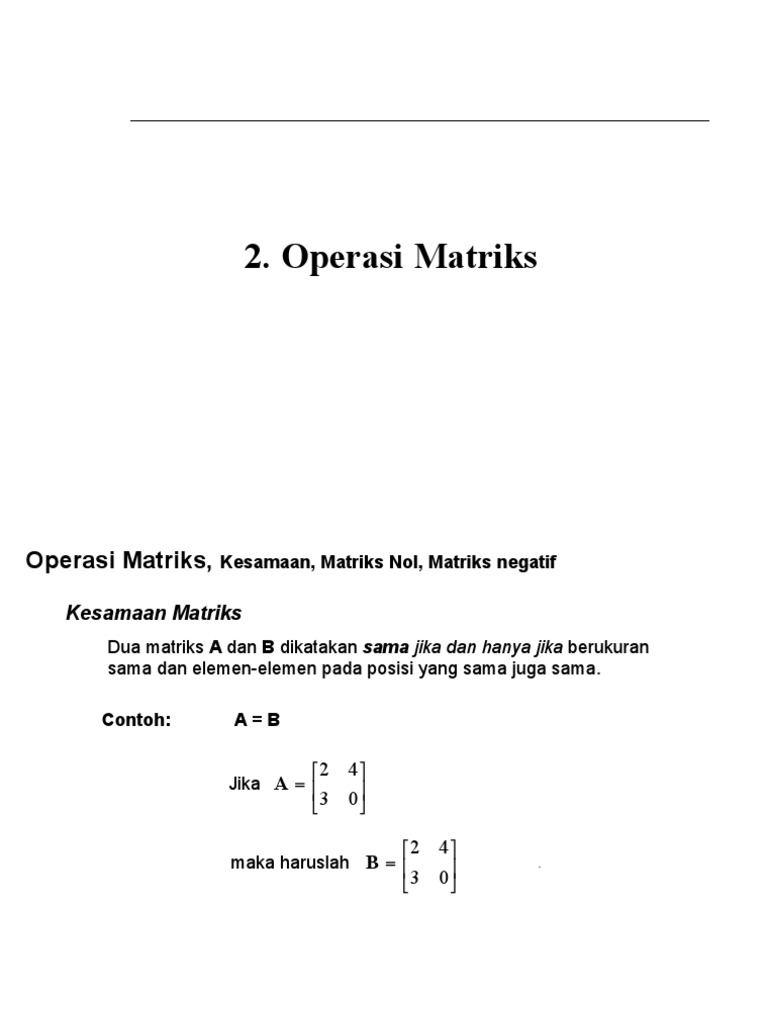 2. Operasi Matriks

Operasi Matriks, Kesamaan, Matriks Nol, Matriks negatif

Kesamaan Matriks

Dua matriks A dan B dikatakan sama jika dan hanya jika berukuran sama dan elemen-elemen pada posisi yang sama juga sama.

Contoh: A = B

Jika $\mathbf{A} = \begin{bmatrix} 2 & 4 \\ 3 & 0 \end{bmatrix}$

maka haruslah $\mathbf{B} = \begin{bmatrix} 2 & 4 \\ 3 & 0 \end{bmatrix}$